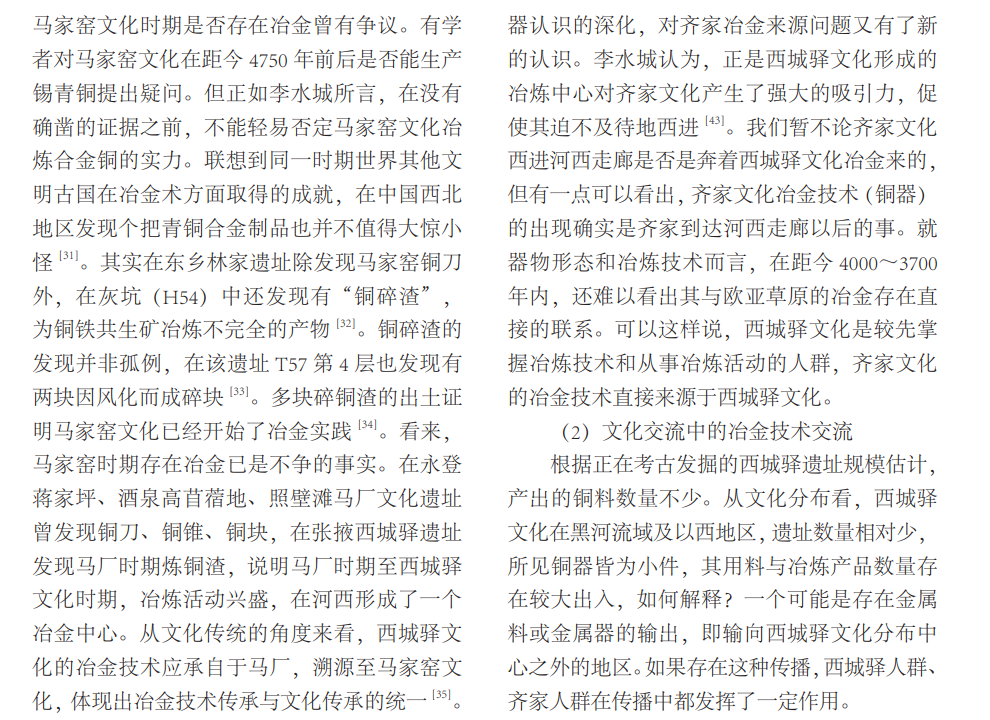 马家窑文化时期是否存在冶金曾有争议。有学者对马家窑文化在距今 4750 年前后是否能生产锡青铜提出疑问。但正如李水城所言，在没有确凿的证据之前，不能轻易否定马家窑文化冶炼合金铜的实力。联想到同一时期世界其他文明古国在冶金术方面取得的成就，在中国西北地区发现个把青铜合金制品也并不值得大惊小怪 [31]。其实在东乡林家遗址除发现马家窑铜刀外，在灰坑（H54）中还发现有“铜碎渣”，为铜铁共生矿冶炼不完全的产物 [32]。铜碎渣的发现并非孤例，在该遗址 T57 第 4 层也发现有两块因风化而成碎块 [33]。多块碎铜渣的出土证明马家窑文化已经开始了冶金实践 [34]。看来，马家窑时期存在冶金已是不争的事实。在永登蒋家坪、酒泉高苜蓿地、照壁滩马厂文化遗址曾发现铜刀、铜锥、铜块，在张掖西城驿遗址发现马厂时期炼铜渣，说明马厂时期至西城驿文化时期，冶炼活动兴盛，在河西形成了一个冶金中心。从文化传统的角度来看，西城驿文化的冶金技术应承自于马厂，溯源至马家窑文化，体现出冶金技术传承与文化传承的统一 [35]。

器认识的深化，对齐家冶金来源问题又有了新的认识。李水城认为，正是西城驿文化形成的冶炼中心对齐家文化产生了强大的吸引力，促使其迫不及待地西进 [43]。我们暂不论齐家文化西进河西走廊是否是奔着西城驿文化冶金来的，但有一点可以看出，齐家文化冶金技术（铜器）的出现确实是齐家到达河西走廊以后的事。就器物形态和冶炼技术而言，在距今 4000～3700 年内，还难以看出其与欧亚草原的冶金存在直接的联系。可以这样说，西城驿文化是较先掌握冶炼技术和从事冶炼活动的人群，齐家文化的冶金技术直接来源于西城驿文化。

（2）文化交流中的冶金技术交流

根据正在考古发掘的西城驿遗址规模估计，产出的铜料数量不少。从文化分布看，西城驿文化在黑河流域及以西地区，遗址数量相对少，所见铜器皆为小件，其用料与冶炼产品数量存在较大出入，如何解释？一个可能是存在金属料或金属器的输出，即输向西城驿文化分布中心之外的地区。如果存在这种传播，西城驿人群、齐家人群在传播中都发挥了一定作用。